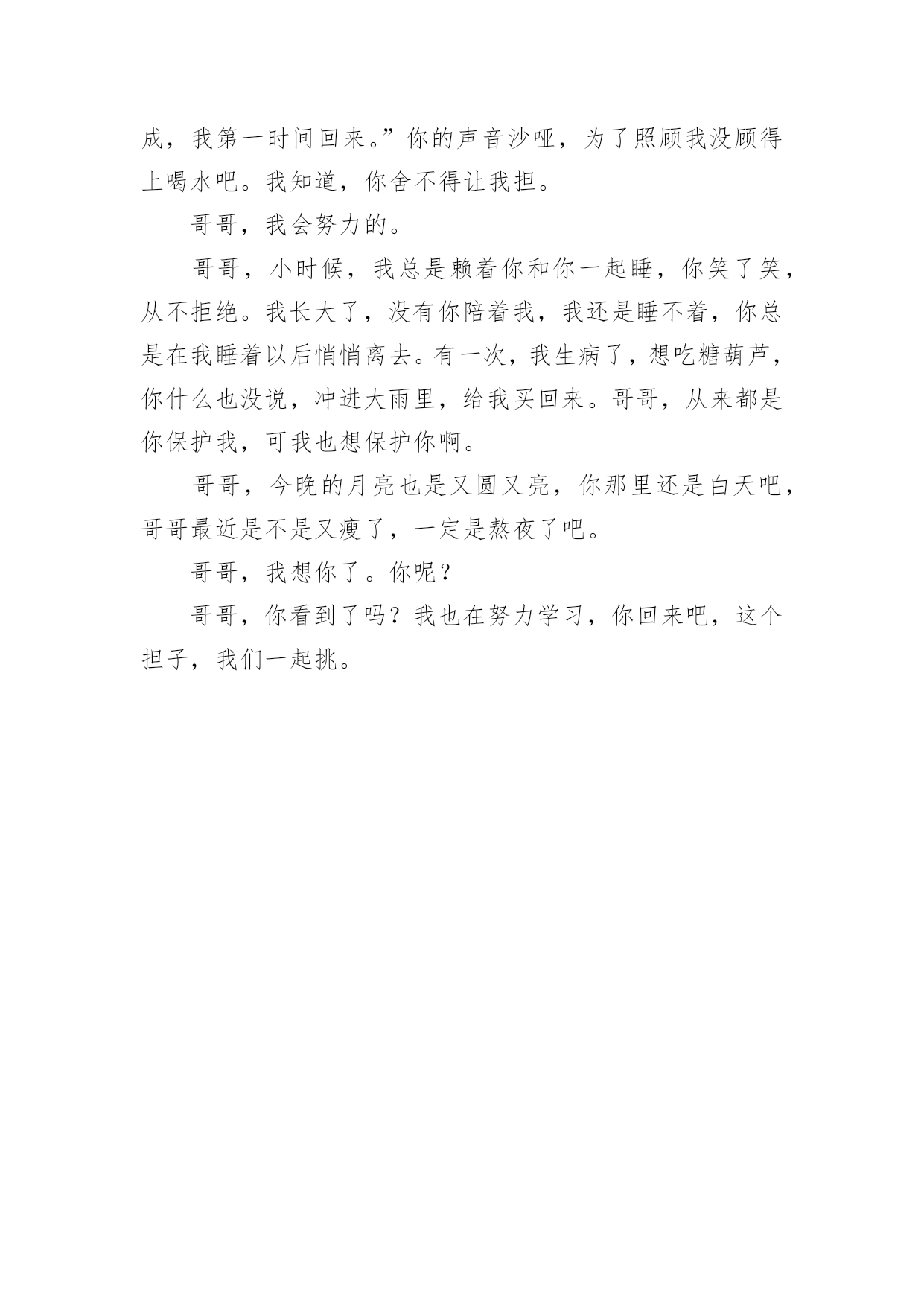 成，我第一时间回来。”你的声音沙哑，为了照顾我没顾得上喝水吧。我知道，你舍不得让我担。

哥哥，我会努力的。

哥哥，小时候，我总是赖着你和你一起睡，你笑了笑，从不拒绝。我长大了，没有你陪着我，我还是睡不着，你总是在我睡着以后悄悄离去。有一次，我生病了，想吃糖葫芦，你什么也没说，冲进大雨里，给我买回来。哥哥，从来都是你保护我，可我也想保护你啊。

哥哥，今晚的月亮也是又圆又亮，你那里还是白天吧，哥哥最近是不是又瘦了，一定是熬夜了吧。

哥哥，我想你了。你呢？

哥哥，你看到了吗？我也在努力学习，你回来吧，这个担子，我们一起挑。